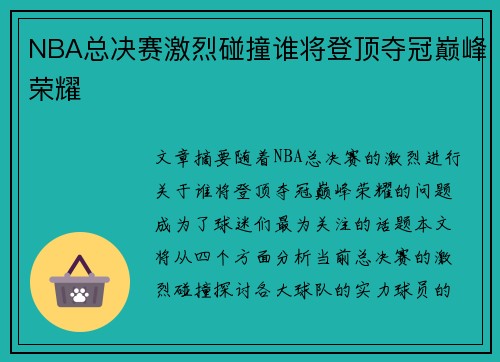 NBA总决赛激烈碰撞谁将登顶夺冠巅峰荣耀

文章摘要随着NBA总决赛的激烈进行关于谁将登顶夺冠巅峰荣耀的问题成为了球迷们最为关注的话题本文将从四个方面分析当前总决赛的激烈碰撞探讨各大球队的实力球员的